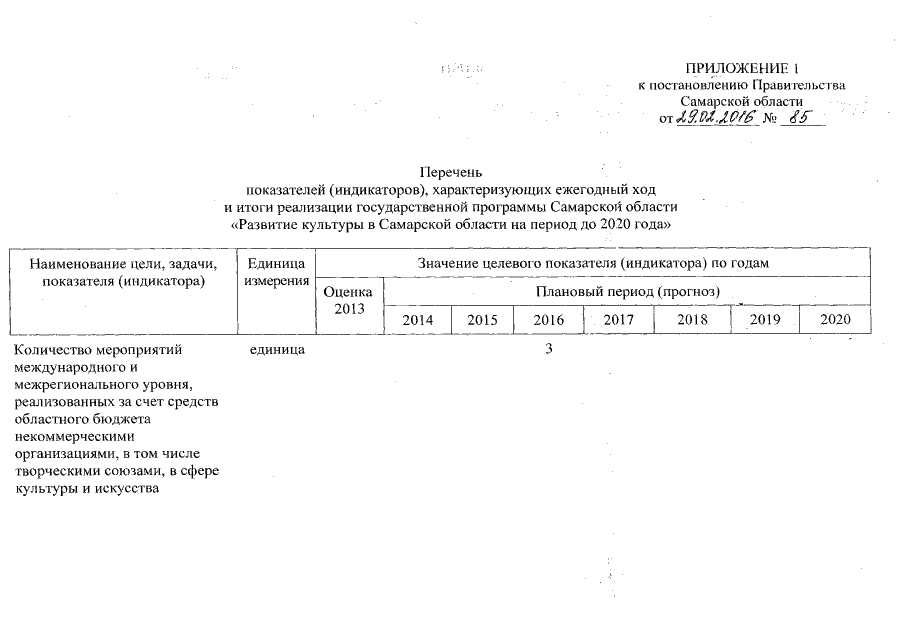 ПРИЛОЖЕНИЕ 1
к постановлению Правительства
Самарской области
от 29.02.2016 № 85

Перечень
показателей (индикаторов), характеризующих ежегодный ход
и итоги реализации государственной программы Самарской области
«Развитие культуры в Самарской области на период до 2020 года»

| Наименование цели, задачи, показателя (индикатора) | Единица измерения | Значение целевого показателя (индикатора) по годам | | | | | | | |
|---|---|---|---|---|---|---|---|---|---|
| | | Оценка 2013 | Плановый период (прогноз) | | | | | | |
| | | | 2014 | 2015 | 2016 | 2017 | 2018 | 2019 | 2020 |
| Количество мероприятий международного и межрегионального уровня, реализованных за счет средств областного бюджета некоммерческими организациями, в том числе творческими союзами, в сфере культуры и искусства | единица | | | | 3 | | | | |